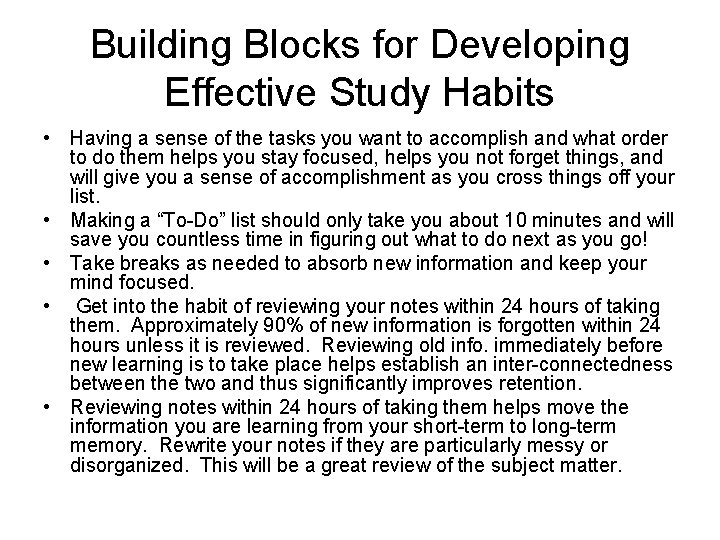 Building Blocks for Developing Effective Study Habits

• Having a sense of the tasks you want to accomplish and what order to do them helps you stay focused, helps you not forget things, and will give you a sense of accomplishment as you cross things off your list.

• Making a “To-Do” list should only take you about 10 minutes and will save you countless time in figuring out what to do next as you go!

• Take breaks as needed to absorb new information and keep your mind focused.

• Get into the habit of reviewing your notes within 24 hours of taking them. Approximately 90% of new information is forgotten within 24 hours unless it is reviewed. Reviewing old info. immediately before new learning is to take place helps establish an inter-connectedness between the two and thus significantly improves retention.

• Reviewing notes within 24 hours of taking them helps move the information you are learning from your short-term to long-term memory. Rewrite your notes if they are particularly messy or disorganized. This will be a great review of the subject matter.